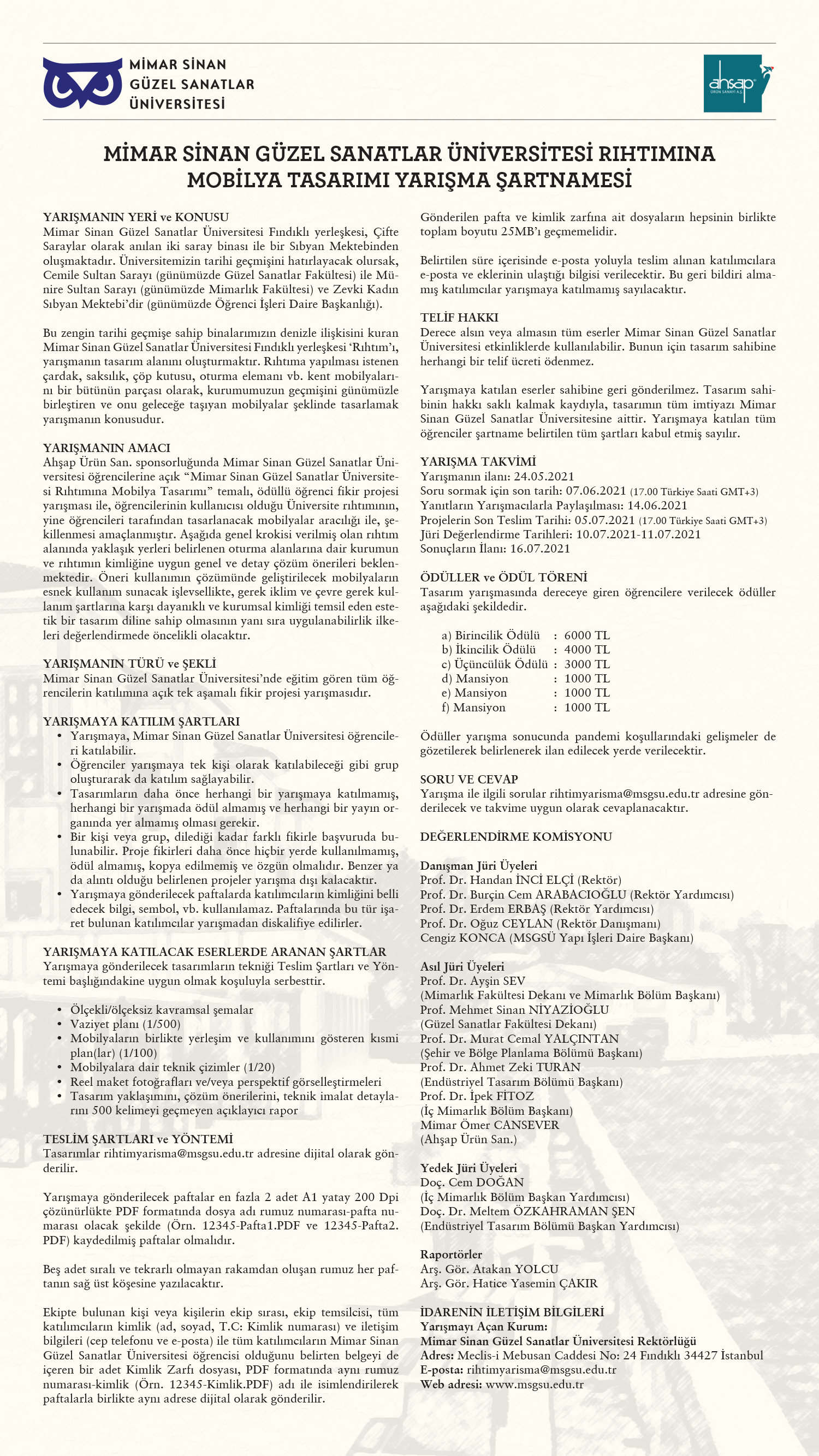 MİMAR SİNAN GÜZEL SANATLAR ÜNİVERSİTESİ

ahşap ÜRÜN SANAYİ A.Ş.

MİMAR SİNAN GÜZEL SANATLAR ÜNİVERSİTESİ RIHTIMINA MOBİLYA TASARIMI YARIŞMA ŞARTNAMESİ

YARIŞMANIN YERİ ve KONUSU
Mimar Sinan Güzel Sanatlar Üniversitesi Fındıklı yerleşkesi, Çifte Saraylar olarak anılan iki saray binası ile bir Sıbyan Mektebinden oluşmaktadır. Üniversitemizin tarihi geçmişini hatırlayacak olursak, Cemile Sultan Sarayı (günümüzde Güzel Sanatlar Fakültesi) ile Münire Sultan Sarayı (günümüzde Mimarlık Fakültesi) ve Zevki Kadın Sıbyan Mektebi'dir (günümüzde Öğrenci İşleri Daire Başkanlığı).

Bu zengin tarihi geçmişe sahip binalarımızın denizle ilişkisini kuran Mimar Sinan Güzel Sanatlar Üniversitesi Fındıklı yerleşkesi 'Rıhtım'ı, yarışmanın tasarım alanını oluşturmaktır. Rıhtıma yapılması istenen çardak, saksılık, çöp kutusu, oturma elemanı vb. kent mobilyalarını bir bütünün parçası olarak, kurumumuzun geçmişini günümüzle birleştiren ve onu geleceğe taşıyan mobilyalar şeklinde tasarlamak yarışmanın konusudur.

YARIŞMANIN AMACI
Ahşap Ürün San. sponsorluğunda Mimar Sinan Güzel Sanatlar Üniversitesi öğrencilerine açık "Mimar Sinan Güzel Sanatlar Üniversitesi Rıhtımına Mobilya Tasarımı" temalı, ödüllü öğrenci fikir projesi yarışması ile, öğrencilerinin kullanıcısı olduğu Üniversite rıhtımının, yine öğrencileri tarafından tasarlanacak mobilyalar aracılığı ile, şekillenmesi amaçlanmıştır. Aşağıda genel krokisi verilmiş olan rıhtım alanında yaklaşık yerleri belirlenen oturma alanlarına dair kurumun ve rıhtımın kimliğine uygun genel ve detay çözüm önerileri beklenmektedir. Öneri kullanımın çözümünde geliştirilecek mobilyaların esnek kullanım sunacak işlevsellikte, gerek iklim ve çevre gerek kullanım şartlarına karşı dayanıklı ve kurumsal kimliği temsil eden estetik bir tasarım diline sahip olmasının yanı sıra uygulanabilirlik ilkeleri değerlendirmede öncelikli olacaktır.

YARIŞMANIN TÜRÜ ve ŞEKLİ
Mimar Sinan Güzel Sanatlar Üniversitesi'nde eğitim gören tüm öğrencilerin katılımına açık tek aşamalı fikir projesi yarışmasıdır.

YARIŞMAYA KATILIM ŞARTLARI
• Yarışmaya, Mimar Sinan Güzel Sanatlar Üniversitesi öğrencileri katılabilir.
• Öğrenciler yarışmaya tek kişi olarak katılabileceği gibi grup oluşturarak da katılım sağlayabilir.
• Tasarımların daha önce herhangi bir yarışmaya katılmamış, herhangi bir yarışmada ödül almamış ve herhangi bir yayın organında yer almamış olması gerekir.
• Bir kişi veya grup, dilediği kadar farklı fikirle başvuruda bulunabilir. Proje fikirleri daha önce hiçbir yerde kullanılmamış, ödül almamış, kopya edilmemiş ve özgün olmalıdır. Benzer ya da alıntı olduğu belirlenen projeler yarışma dışı kalacaktır.
• Yarışmaya gönderilecek paftalarda katılımcıların kimliğini belli edecek bilgi, sembol, vb. kullanılamaz. Paftalarında bu tür işaret bulunan katılımcılar yarışmadan diskalifiye edilirler.

YARIŞMAYA KATILACAK ESERLERDE ARANAN ŞARTLAR
Yarışmaya gönderilecek tasarımların tekniği Teslim Şartları ve Yöntemi başlığındakine uygun olmak koşuluyla serbesttir.

• Ölçekli/ölçeksiz kavramsal şemalar
• Vaziyet planı (1/500)
• Mobilyaların birlikte yerleşim ve kullanımını gösteren kısmi plan(lar) (1/100)
• Mobilyalara dair teknik çizimler (1/20)
• Reel maket fotoğrafları ve/veya perspektif görselleştirmeleri
• Tasarım yaklaşımını, çözüm önerilerini, teknik imalat detaylarını 500 kelimeyi geçmeyen açıklayıcı rapor

TESLİM ŞARTLARI ve YÖNTEMİ
Tasarımlar rihtimyarisma@msgsu.edu.tr adresine dijital olarak gönderilir.

Yarışmaya gönderilecek paftalar en fazla 2 adet A1 yatay 200 Dpi çözünürlükte PDF formatında dosya adı rumuz numarası-pafta numarası olacak şekilde (Örn. 12345-Pafta1.PDF ve 12345-Pafta2.PDF) kaydedilmiş paftalar olmalıdır.

Beş adet sıralı ve tekrarlı olmayan rakamdan oluşan rumuz her paftanın sağ üst köşesine yazılacaktır.

Ekipte bulunan kişi veya kişilerin ekip sırası, ekip temsilcisi, tüm katılımcıların kimlik (ad, soyad, T.C: Kimlik numarası) ve iletişim bilgileri (cep telefonu ve e-posta) ile tüm katılımcıların Mimar Sinan Güzel Sanatlar Üniversitesi öğrencisi olduğunu belirten belgeyi de içeren bir adet Kimlik Zarfı dosyası, PDF formatında aynı rumuz numarası-kimlik (Örn. 12345-Kimlik.PDF) adı ile isimlendirilerek paftalarla birlikte aynı adrese dijital olarak gönderilir.

Gönderilen pafta ve kimlik zarfına ait dosyaların hepsinin birlikte toplam boyutu 25MB'ı geçmemelidir.

Belirtilen süre içerisinde e-posta yoluyla teslim alınan katılımcılara e-posta ve eklerinin ulaştığı bilgisi verilecektir. Bu geri bildiri almamış katılımcılar yarışmaya katılmamış sayılacaktır.

TELİF HAKKI
Derece alsın veya almasın tüm eserler Mimar Sinan Güzel Sanatlar Üniversitesi etkinliklerde kullanılabilir. Bunun için tasarım sahibine herhangi bir telif ücreti ödenmez.

Yarışmaya katılan eserler sahibine geri gönderilmez. Tasarım sahibinin hakkı saklı kalmak kaydıyla, tasarımın tüm imtiyazı Mimar Sinan Güzel Sanatlar Üniversitesine aittir. Yarışmaya katılan tüm öğrenciler şartname belirtilen tüm şartları kabul etmiş sayılır.

YARIŞMA TAKVİMİ
Yarışmanın ilanı: 24.05.2021
Soru sormak için son tarih: 07.06.2021 (17.00 Türkiye Saati GMT+3)
Yanıtların Yarışmacılarla Paylaşılması: 14.06.2021
Projelerin Son Teslim Tarihi: 05.07.2021 (17.00 Türkiye Saati GMT+3)
Jüri Değerlendirme Tarihleri: 10.07.2021-11.07.2021
Sonuçların İlanı: 16.07.2021

ÖDÜLLER ve ÖDÜL TÖRENİ
Tasarım yarışmasında dereceye giren öğrencilere verilecek ödüller aşağıdaki şekildedir.

a) Birincilik Ödülü : 6000 TL
b) İkincilik Ödülü : 4000 TL
c) Üçüncülük Ödülü : 3000 TL
d) Mansiyon : 1000 TL
e) Mansiyon : 1000 TL
f) Mansiyon : 1000 TL

Ödüller yarışma sonucunda pandemi koşullarındaki gelişmeler de gözetilerek belirlenerek ilan edilecek yerde verilecektir.

SORU VE CEVAP
Yarışma ile ilgili sorular rihtimyarisma@msgsu.edu.tr adresine gönderilecek ve takvime uygun olarak cevaplanacaktır.

DEĞERLENDİRME KOMİSYONU

Danışman Jüri Üyeleri
Prof. Dr. Handan İNCİ ELÇİ (Rektör)
Prof. Dr. Burçin Cem ARABACIOĞLU (Rektör Yardımcısı)
Prof. Dr. Erdem ERBAŞ (Rektör Yardımcısı)
Prof. Dr. Oğuz CEYLAN (Rektör Danışmanı)
Cengiz KONCA (MSGSÜ Yapı İşleri Daire Başkanı)

Asıl Jüri Üyeleri
Prof. Dr. Ayşin SEV
(Mimarlık Fakültesi Dekanı ve Mimarlık Bölüm Başkanı)
Prof. Mehmet Sinan NİYAZİOĞLU
(Güzel Sanatlar Fakültesi Dekanı)
Prof. Dr. Murat Cemal YALÇINTAN
(Şehir ve Bölge Planlama Bölümü Başkanı)
Prof. Dr. Ahmet Zeki TURAN
(Endüstriyel Tasarım Bölümü Başkanı)
Prof. Dr. İpek FİTOZ
(İç Mimarlık Bölüm Başkanı)
Mimar Ömer CANSEVER
(Ahşap Ürün San.)

Yedek Jüri Üyeleri
Doç. Cem DOĞAN
(İç Mimarlık Bölüm Başkan Yardımcısı)
Doç. Dr. Meltem ÖZKAHRAMAN ŞEN
(Endüstriyel Tasarım Bölümü Başkan Yardımcısı)

Raportörler
Arş. Gör. Atakan YOLCU
Arş. Gör. Hatice Yasemin ÇAKIR

İDARENİN İLETİŞİM BİLGİLERİ
Yarışmayı Açan Kurum:
Mimar Sinan Güzel Sanatlar Üniversitesi Rektörlüğü
Adres: Meclis-i Mebusan Caddesi No: 24 Fındıklı 34427 İstanbul
E-posta: rihtimyarisma@msgsu.edu.tr
Web adresi: www.msgsu.edu.tr